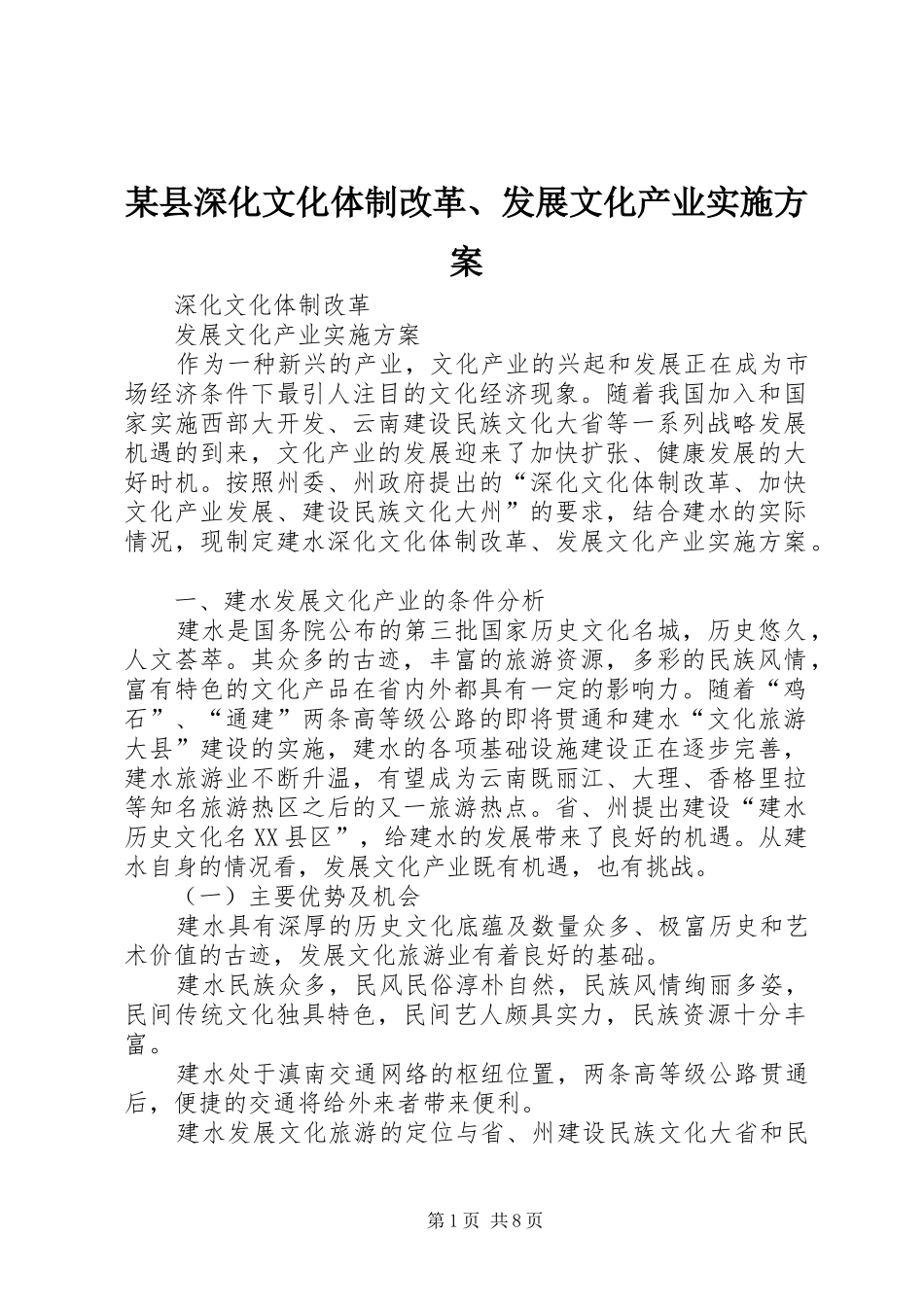 某县深化文化体制改革、发展文化产业实施方案

深化文化体制改革

发展文化产业实施方案

作为一种新兴的产业，文化产业的兴起和发展正在成为市场经济条件下最引人注目的文化经济现象。随着我国加入和国家实施西部大开发、云南建设民族文化大省等一系列战略发展机遇的到来，文化产业的发展迎来了加快扩张、健康发展的大好时机。按照州委、州政府提出的“深化文化体制改革、加快文化产业发展、建设民族文化大州”的要求，结合建水的实际情况，现制定建水深化文化体制改革、发展文化产业实施方案。

一、建水发展文化产业的条件分析

建水是国务院公布的第三批国家历史文化名城，历史悠久，人文荟萃。其众多的古迹，丰富的旅游资源，多彩的民族风情，富有特色的文化产品在省内外都具有一定的影响力。随着“鸡石”、“通建”两条高等级公路的即将贯通和建水“文化旅游大县”建设的实施，建水的各项基础设施建设正在逐步完善，建水旅游业不断升温，有望成为云南既丽江、大理、香格里拉等知名旅游热区之后的又一旅游热点。省、州提出建设“建水历史文化名XX县区”，给建水的发展带来了良好的机遇。从建水自身的情况看，发展文化产业既有机遇，也有挑战。

（一）主要优势及机会

建水具有深厚的历史文化底蕴及数量众多、极富历史和艺术价值的古迹，发展文化旅游业有着良好的基础。

建水民族众多，民风民俗淳朴自然，民族风情绚丽多姿，民间传统文化独具特色，民间艺人颇具实力，民族资源十分丰富。

建水处于滇南交通网络的枢纽位置，两条高等级公路贯通后，便捷的交通将给外来者带来便利。

建水发展文化旅游的定位与省、州建设民族文化大省和民

第1页 共8页